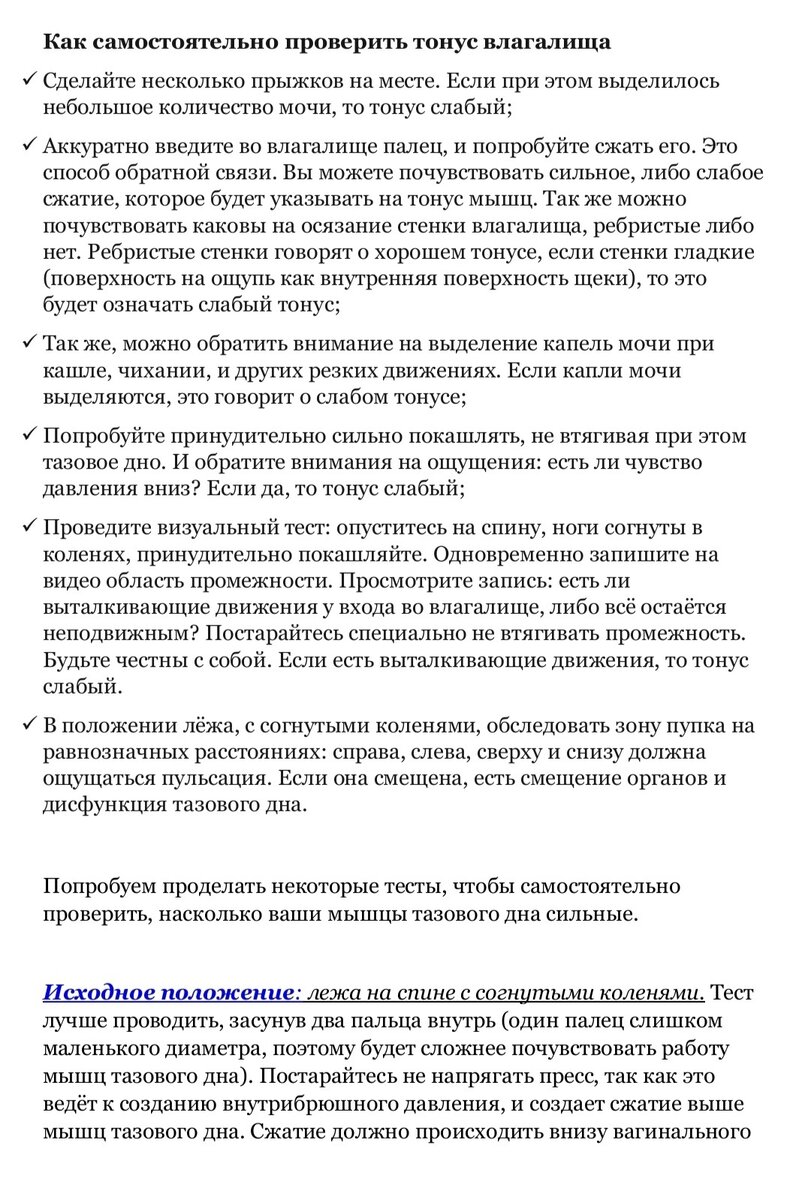 Как самостоятельно проверить тонус влагалища

✓ Сделайте несколько прыжков на месте. Если при этом выделилось небольшое количество мочи, то тонус слабый;

✓ Аккуратно введите во влагалище палец, и попробуйте сжать его. Это способ обратной связи. Вы можете почувствовать сильное, либо слабое сжатие, которое будет указывать на тонус мышц. Так же можно почувствовать каковы на осязание стенки влагалища, ребристые либо нет. Ребристые стенки говорят о хорошем тонусе, если стенки гладкие (поверхность на ощупь как внутренняя поверхность щеки), то это будет означать слабый тонус;

✓ Так же, можно обратить внимание на выделение капель мочи при кашле, чихании, и других резких движениях. Если капли мочи выделяются, это говорит о слабом тонусе;

✓ Попробуйте принудительно сильно покашлять, не втягивая при этом тазовое дно. И обратите внимания на ощущения: есть ли чувство давления вниз? Если да, то тонус слабый;

✓ Проведите визуальный тест: опуститесь на спину, ноги согнуты в коленях, принудительно покашляйте. Одновременно запишите на видео область промежности. Просмотрите запись: есть ли выталкивающие движения у входа во влагалище, либо всё остаётся неподвижным? Постарайтесь специально не втягивать промежность. Будьте честны с собой. Если есть выталкивающие движения, то тонус слабый.

✓ В положении лёжа, с согнутыми коленями, обследовать зону пупка на равнозначных расстояниях: справа, слева, сверху и снизу должна ощущаться пульсация. Если она смещена, есть смещение органов и дисфункция тазового дна.

Попробуем проделать некоторые тесты, чтобы самостоятельно проверить, насколько ваши мышцы тазового дна сильные.

Исходное положение: лежа на спине с согнутыми коленями. Тест лучше проводить, засунув два пальца внутрь (один палец слишком маленького диаметра, поэтому будет сложнее почувствовать работу мышц тазового дна). Постарайтесь не напрягать пресс, так как это ведёт к созданию внутрибрюшного давления, и создает сжатие выше мышц тазового дна. Сжатие должно происходить внизу вагинального